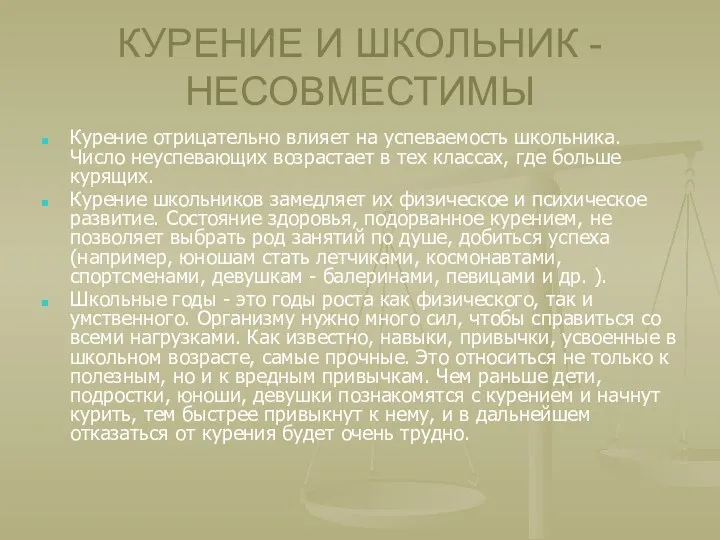 КУРЕНИЕ И ШКОЛЬНИК - НЕСОВМЕСТИМЫ

Курение отрицательно влияет на успеваемость школьника. Число неуспевающих возрастает в тех классах, где больше курящих.

Курение школьников замедляет их физическое и психическое развитие. Состояние здоровья, подорванное курением, не позволяет выбрать род занятий по душе, добиться успеха (например, юношам стать летчиками, космонавтами, спортсменами, девушкам - балеринами, певицами и др. ).

Школьные годы - это годы роста как физического, так и умственного. Организму нужно много сил, чтобы справиться со всеми нагрузками. Как известно, навыки, привычки, усвоенные в школьном возрасте, самые прочные. Это относиться не только к полезным, но и к вредным привычкам. Чем раньше дети, подростки, юноши, девушки познакомятся с курением и начнут курить, тем быстрее привыкнут к нему, и в дальнейшем отказаться от курения будет очень трудно.